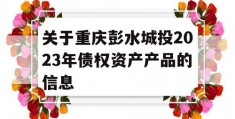 关于重庆彭水城投2023年债权资产产品的信息